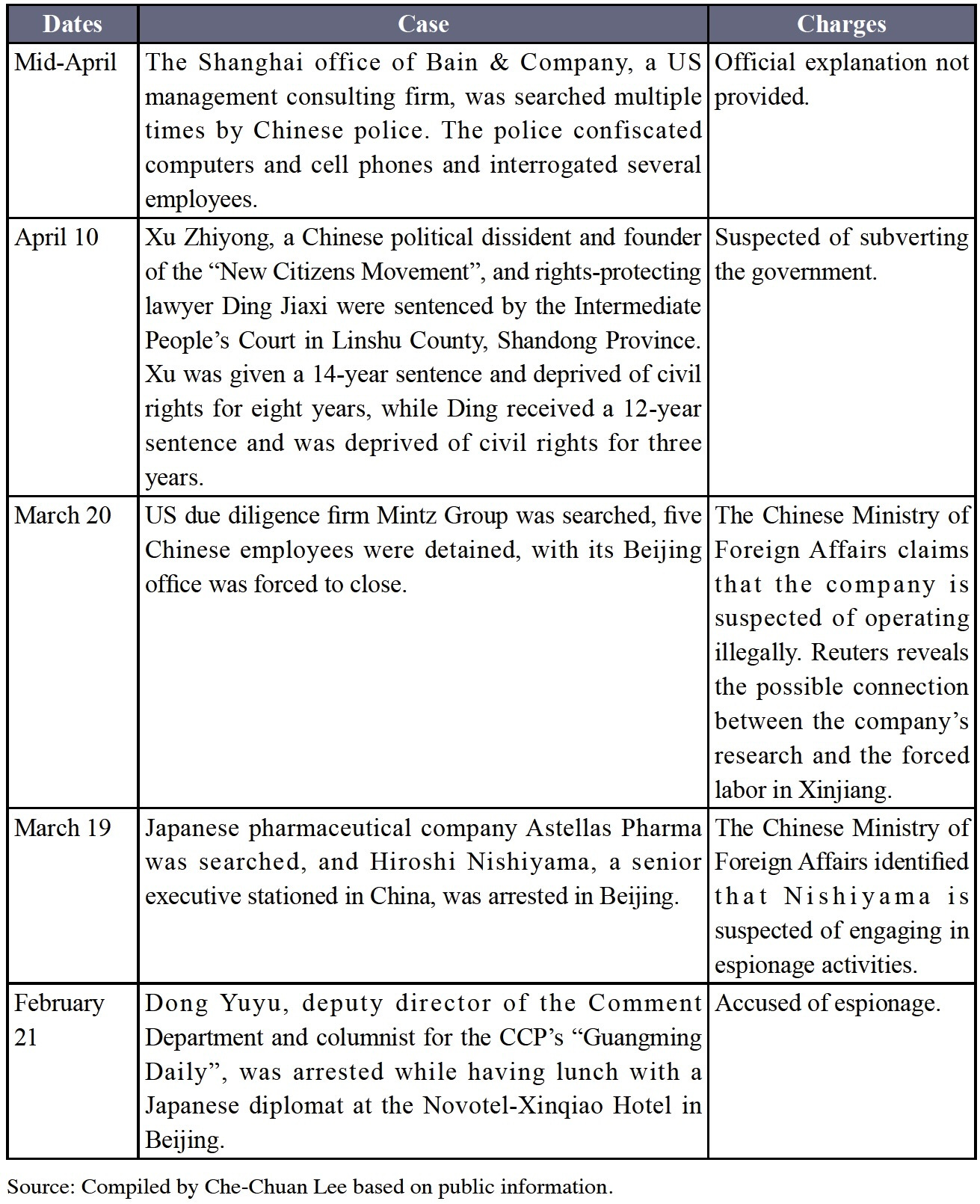 | Dates | Case | Charges |
|---|---|---|
| Mid-April | The Shanghai office of Bain & Company, a US management consulting firm, was searched multiple times by Chinese police. The police confiscated computers and cell phones and interrogated several employees. | Official explanation not provided. |
| April 10 | Xu Zhiyong, a Chinese political dissident and founder of the “New Citizens Movement”, and rights-protecting lawyer Ding Jiaxi were sentenced by the Intermediate People’s Court in Linshu County, Shandong Province. Xu was given a 14-year sentence and deprived of civil rights for eight years, while Ding received a 12-year sentence and was deprived of civil rights for three years. | Suspected of subverting the government. |
| March 20 | US due diligence firm Mintz Group was searched, five Chinese employees were detained, with its Beijing office was forced to close. | The Chinese Ministry of Foreign Affairs claims that the company is suspected of operating illegally. Reuters reveals the possible connection between the company’s research and the forced labor in Xinjiang. |
| March 19 | Japanese pharmaceutical company Astellas Pharma was searched, and Hiroshi Nishiyama, a senior executive stationed in China, was arrested in Beijing. | The Chinese Ministry of Foreign Affairs identified that Nishiyama is suspected of engaging in espionage activities. |
| February 21 | Dong Yuyu, deputy director of the Comment Department and columnist for the CCP’s “Guangming Daily”, was arrested while having lunch with a Japanese diplomat at the Novotel-Xinqiao Hotel in Beijing. | Accused of espionage. |

Source: Compiled by Che-Chuan Lee based on public information.